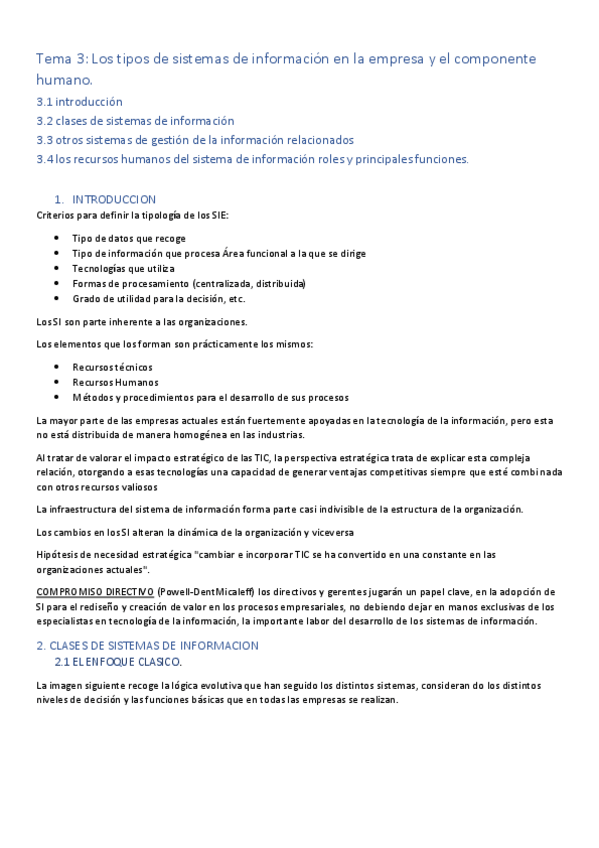 Tema 3: Los tipos de sistemas de información en la empresa y el componente humano.

3.1 introducción

3.2 clases de sistemas de información

3.3 otros sistemas de gestión de la información relacionados

3.4 los recursos humanos del sistema de información roles y principales funciones.

1. INTRODUCCION

Criterios para definir la tipología de los SIE:

- Tipo de datos que recoge
- Tipo de información que procesa Área funcional a la que se dirige
- Tecnologías que utiliza
- Formas de procesamiento (centralizada, distribuida)
- Grado de utilidad para la decisión, etc.

Los SI son parte inherente a las organizaciones.

Los elementos que los forman son prácticamente los mismos:

- Recursos técnicos
- Recursos Humanos
- Métodos y procedimientos para el desarrollo de sus procesos

La mayor parte de las empresas actuales están fuertemente apoyadas en la tecnología de la información, pero esta no está distribuida de manera homogénea en las industrias.

Al tratar de valorar el impacto estratégico de las TIC, la perspectiva estratégica trata de explicar esta compleja relación, otorgando a esas tecnologías una capacidad de generar ventajas competitivas siempre que esté combinada con otros recursos valiosos

La infraestructura del sistema de información forma parte casi indivisible de la estructura de la organización.

Los cambios en los SI alteran la dinámica de la organización y viceversa

Hipótesis de necesidad estratégica "cambiar e incorporar TIC se ha convertido en una constante en las organizaciones actuales".

COMPROMISO DIRECTIVO (Powell-DentMicaleff) los directivos y gerentes jugarán un papel clave, en la adopción de SI para el rediseño y creación de valor en los procesos empresariales, no debiendo dejar en manos exclusivas de los especialistas en tecnología de la información, la importante labor del desarrollo de los sistemas de información.

2. CLASES DE SISTEMAS DE INFORMACION

2.1 EL ENFOQUE CLASICO.

La imagen siguiente recoge la lógica evolutiva que han seguido los distintos sistemas, considerando los distintos niveles de decisión y las funciones básicas que en todas las empresas se realizan.